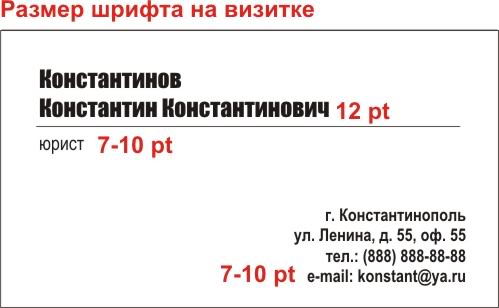 Размер шрифта на визитке

Константинов
Константин Константинович 12 pt

юрист 7-10 pt

г. Константинополь
ул. Ленина, д. 55, оф. 55
тел.: (888) 888-88-88
7-10 pt e-mail: konstant@ya.ru